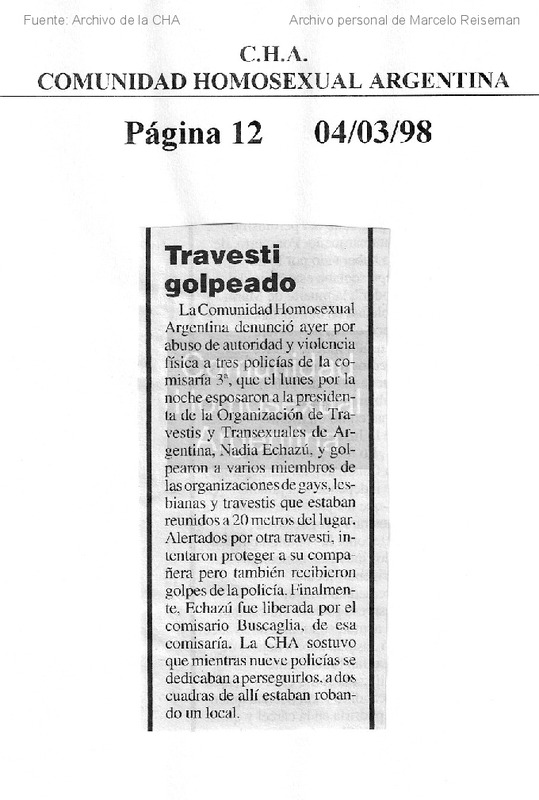 Fuente: Archivo de la CHA

Archivo personal de Marcelo Reiseman

C.H.A.
COMUNIDAD HOMOSEXUAL ARGENTINA

Página 12 04/03/98

Travesti golpeado

La Comunidad Homosexual Argentina denunció ayer por abuso de autoridad y violencia física a tres policías de la comisaría 3ª, que el lunes por la noche esposaron a la presidenta de la Organización de Travestis y Transexuales de Argentina, Nadia Echazú, y golpearon a varios miembros de las organizaciones de gays, lesbianas y travestis que estaban reunidos a 20 metros del lugar. Alertados por otra travesti, intentaron proteger a su compañera pero también recibieron golpes de la policía. Finalmente, Echazú fue liberada por el comisario Buscaglia, de esa comisaría. La CHA sostuvo que mientras nueve policías se dedicaban a perseguirlos, a dos cuadras de allí estaban robando un local.